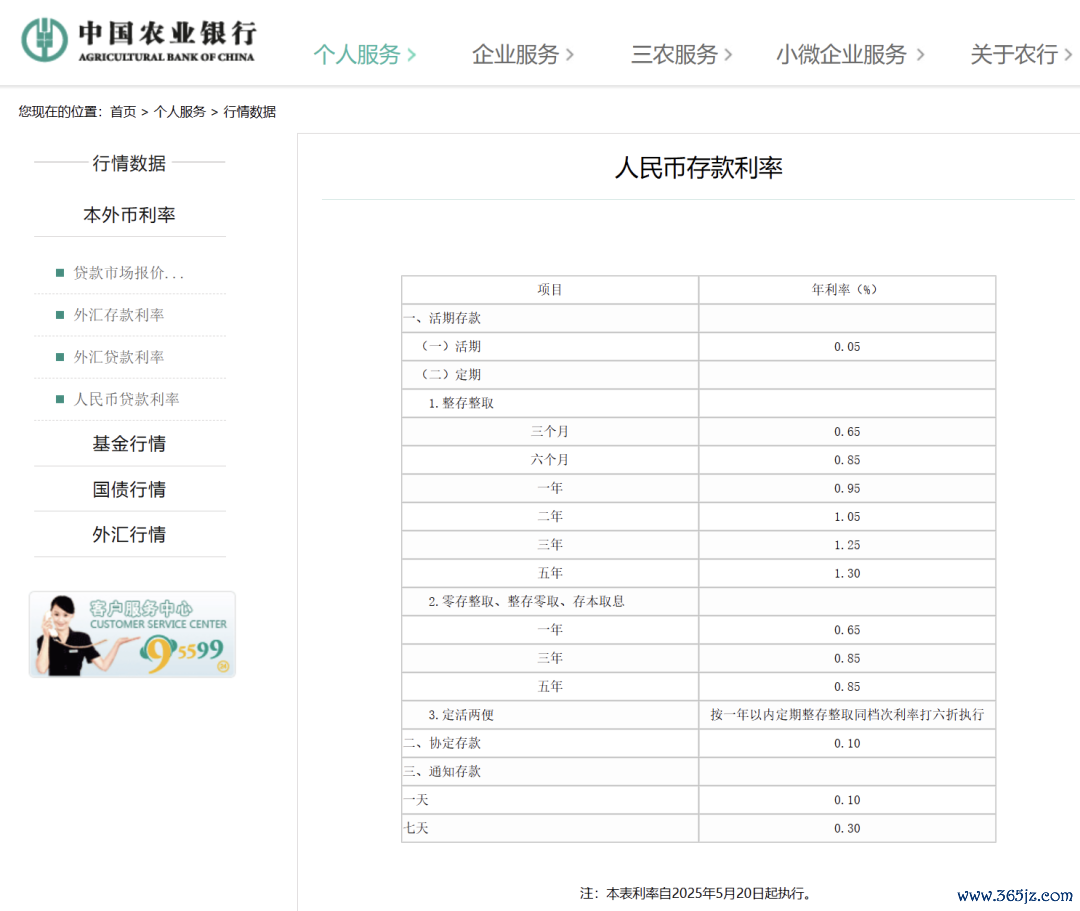 中国农业银行
AGRICULTURAL BANK OF CHINA

个人服务 > 企业服务 > 三农服务 > 小微企业服务 > 关于农行 >

您现在的位置：首页 > 个人服务 > 行情数据

行情数据

本外币利率

贷款市场报价...

外汇存款利率

外汇贷款利率

人民币贷款利率

基金行情

国债行情

外汇行情

客户服务中心
CUSTOMER SERVICE CENTER
95599

人民币存款利率

| 项目 | 年利率（%） |
|---|---|
| 一、活期存款 | |
| （一）活期 | 0.05 |
| （二）定期 | |
| 1.整存整取 | |
| 三个月 | 0.65 |
| 六个月 | 0.85 |
| 一年 | 0.95 |
| 二年 | 1.05 |
| 三年 | 1.25 |
| 五年 | 1.30 |
| 2.零存整取、整存零取、存本取息 | |
| 一年 | 0.65 |
| 三年 | 0.85 |
| 五年 | 0.85 |
| 3.定活两便 | 按一年以内定期整存整取同档次利率打六折执行 |
| 二、协定存款 | 0.10 |
| 三、通知存款 | |
| 一天 | 0.10 |
| 七天 | 0.30 |

注：本表利率自2025年5月20日起执行。

www.365jz.com